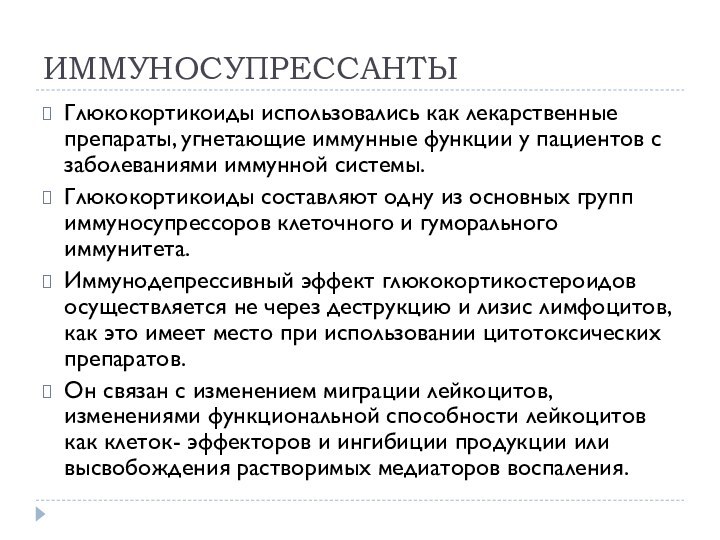 ИММУНОСУПРЕССАНТЫ

Глюкокортикоиды использовались как лекарственные препараты, угнетающие иммунные функции у пациентов с заболеваниями иммунной системы.

Глюкокортикоиды составляют одну из основных групп иммуносупрессоров клеточного и гуморального иммунитета.

Иммунодепрессивный эффект глюкокортикостероидов осуществляется не через деструкцию и лизис лимфоцитов, как это имеет место при использовании цитотоксических препаратов.

Он связан с изменением миграции лейкоцитов, изменениями функциональной способности лейкоцитов как клеток- эффекторов и ингибиции продукции или высвобождения растворимых медиаторов воспаления.